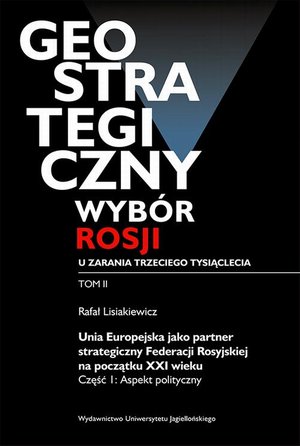 GEO
STRA
TEGI
CZNY
WYBÓR
ROSJI
U ZARANIA TRZECIEGO TYSIĄCLECIA

TOM II

Rafał Lisiakiewicz

Unia Europejska jako partner strategiczny Federacji Rosyjskiej na początku XXI wieku
Część 1: Aspekt polityczny

Wydawnictwo Uniwersytetu Jagiellońskiego